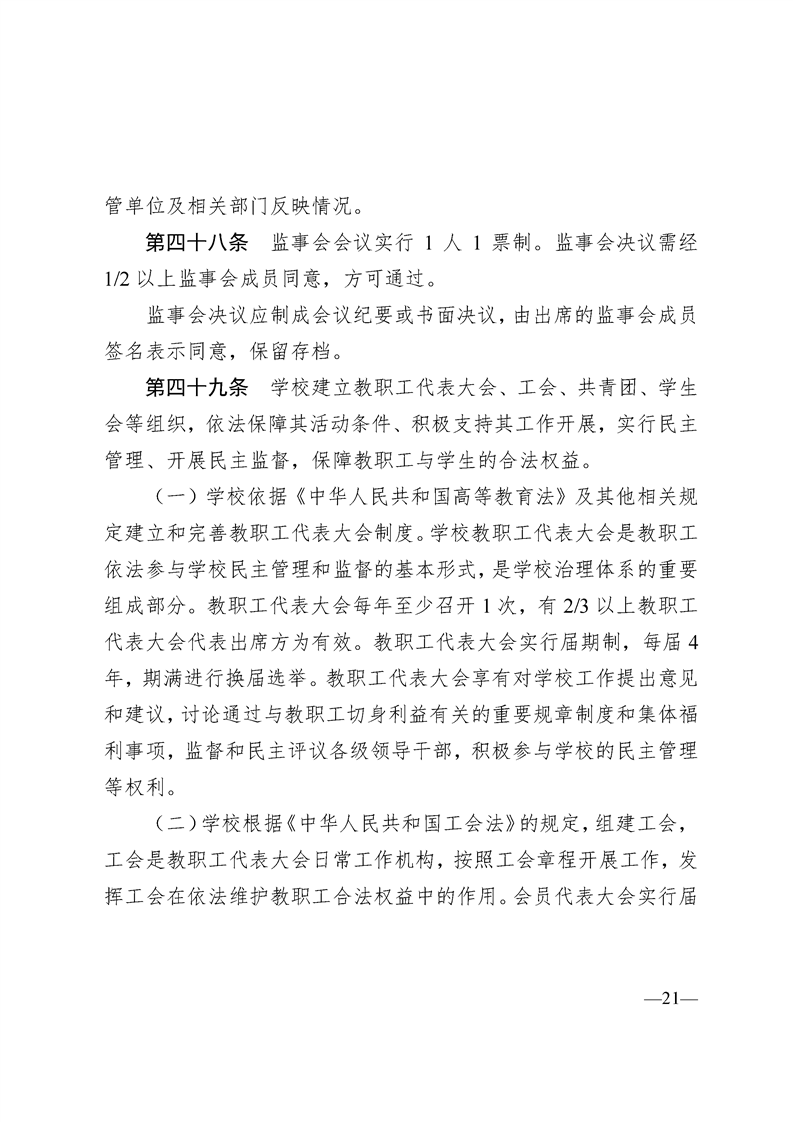 管单位及相关部门反映情况。

第四十八条　监事会会议实行 1 人 1 票制。监事会决议需经 1/2 以上监事会成员同意，方可通过。

监事会决议应制成会议纪要或书面决议，由出席的监事会成员签名表示同意，保留存档。

第四十九条　学校建立教职工代表大会、工会、共青团、学生会等组织，依法保障其活动条件、积极支持其工作开展，实行民主管理、开展民主监督，保障教职工与学生的合法权益。

（一）学校依据《中华人民共和国高等教育法》及其他相关规定建立和完善教职工代表大会制度。学校教职工代表大会是教职工依法参与学校民主管理和监督的基本形式，是学校治理体系的重要组成部分。教职工代表大会每年至少召开 1 次，有 2/3 以上教职工代表大会代表出席方为有效。教职工代表大会实行届期制，每届 4 年，期满进行换届选举。教职工代表大会享有对学校工作提出意见和建议，讨论通过与教职工切身利益有关的重要规章制度和集体福利事项，监督和民主评议各级领导干部，积极参与学校的民主管理等权利。

（二）学校根据《中华人民共和国工会法》的规定，组建工会，工会是教职工代表大会日常工作机构，按照工会章程开展工作，发挥工会在依法维护教职工合法权益中的作用。会员代表大会实行届

—21—